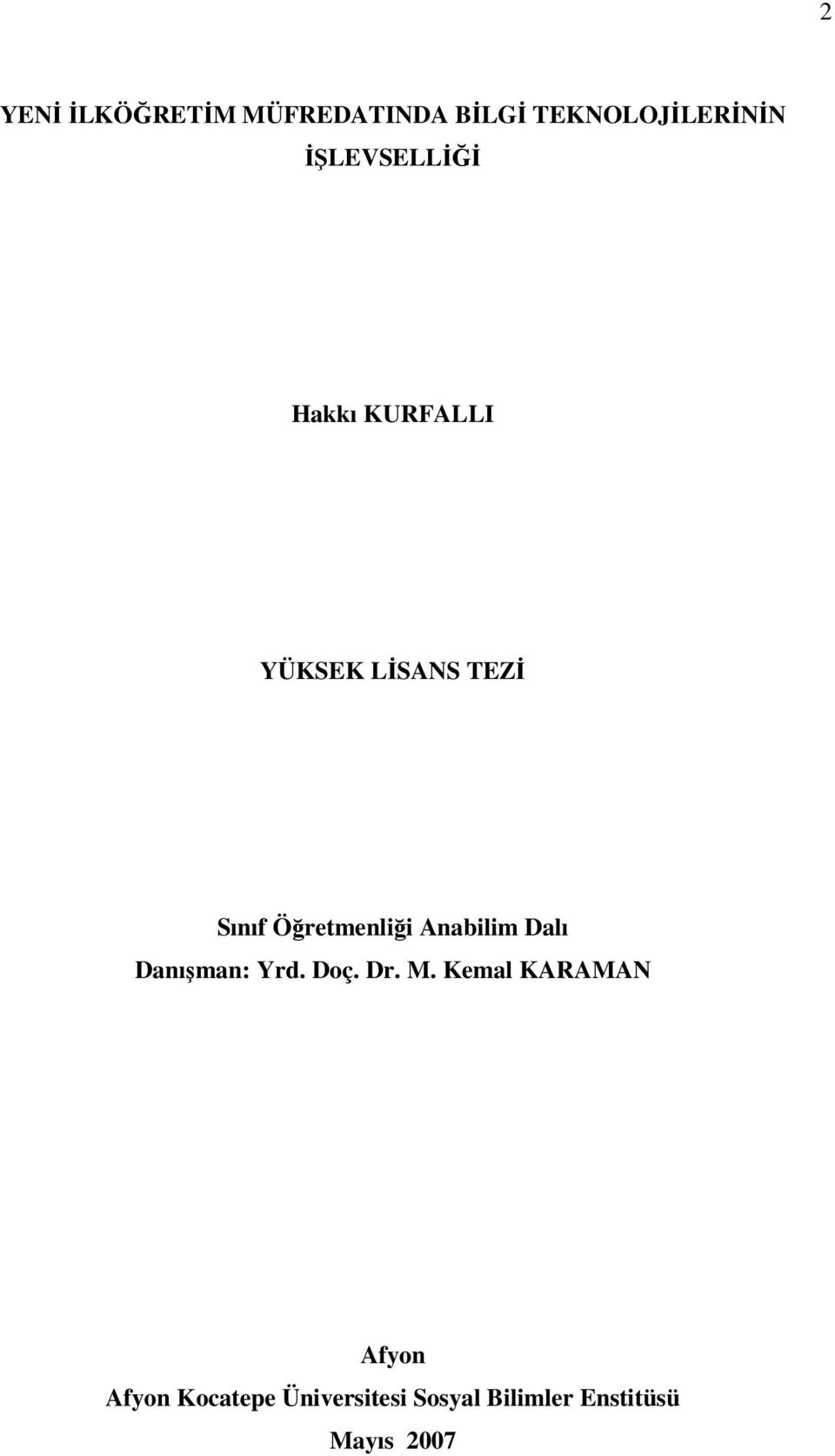 2

YENİ İLKÖĞRETİM MÜFREDATINDA BİLGİ TEKNOLOJİLERİNİN İŞLEVSELLİĞİ

Hakkı KURFALLI

YÜKSEK LİSANS TEZİ

Sınıf Öğretmenliği Anabilim Dalı
Danışman: Yrd. Doç. Dr. M. Kemal KARAMAN

Afyon
Afyon Kocatepe Üniversitesi Sosyal Bilimler Enstitüsü
Mayıs 2007